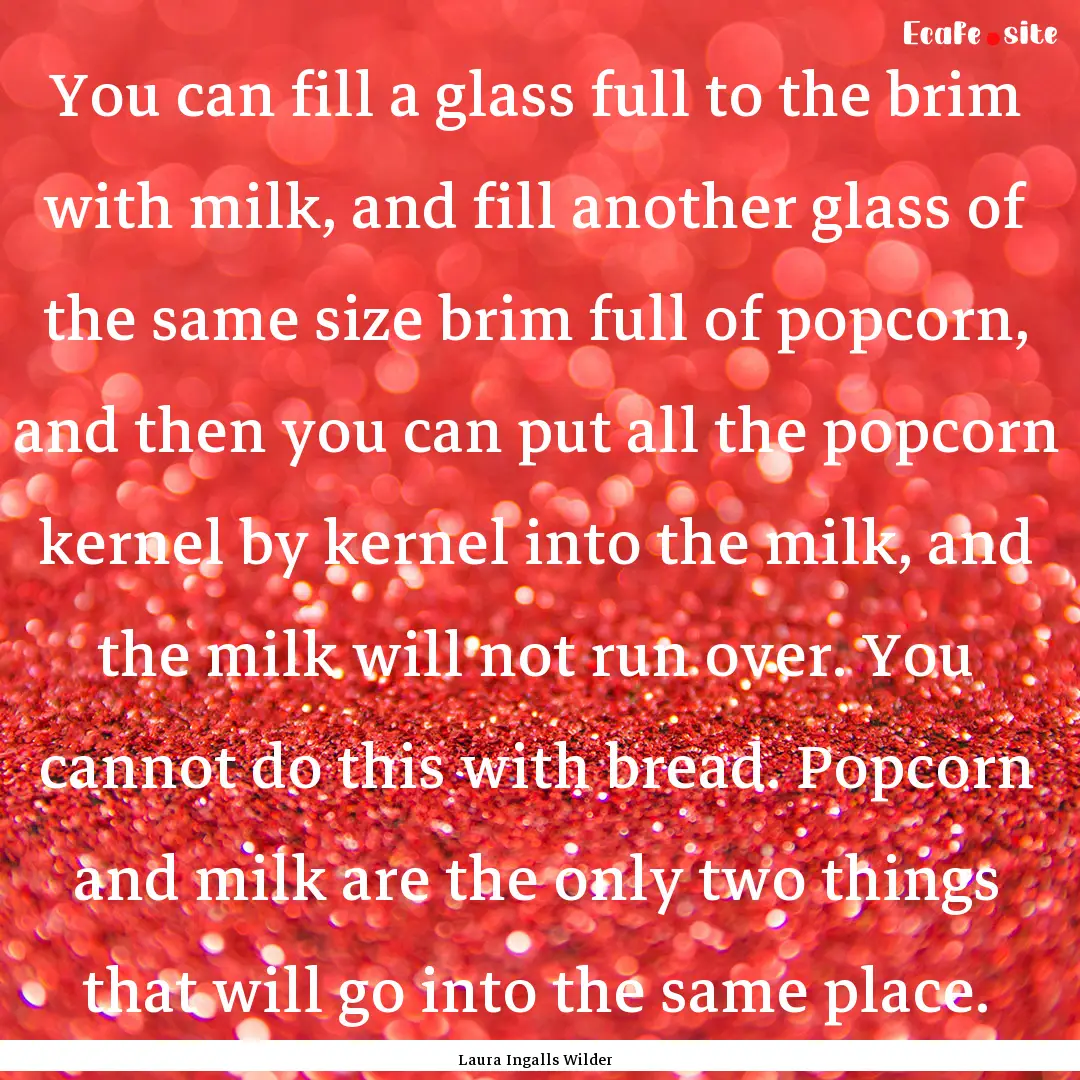 Ecafe.site

You can fill a glass full to the brim with milk, and fill another glass of the same size brim full of popcorn, and then you can put all the popcorn kernel by kernel into the milk, and the milk will not run over. You cannot do this with bread. Popcorn and milk are the only two things that will go into the same place.

Laura Ingalls Wilder